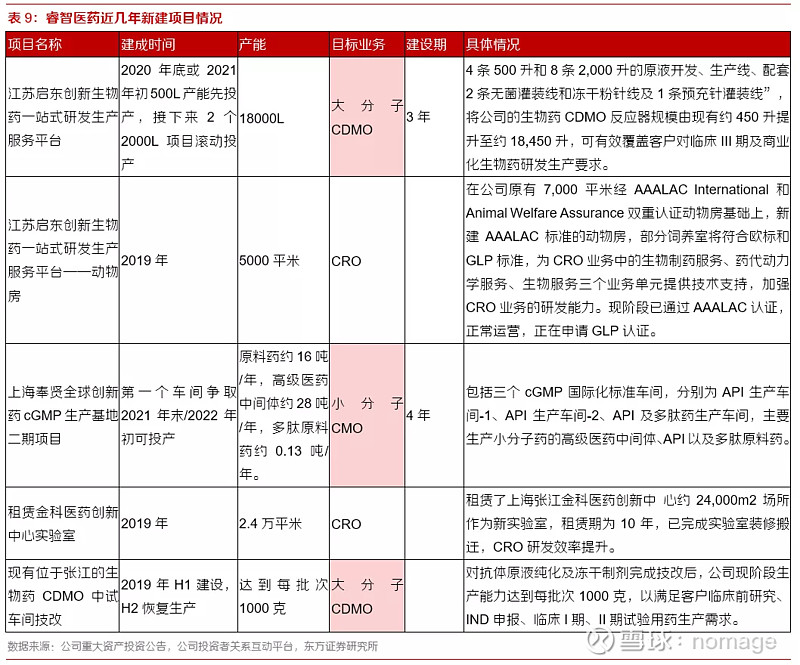 表 9：睿智医药近几年新建项目情况

| 项目名称 | 建成时间 | 产能 | 目标业务 | 建设期 | 具体情况 |
|---|---|---|---|---|---|
| 江苏启东创新生物药一站式研发生产服务平台 | 2020 年底或 2021 年初 500L 产能先投产，接下来 2 个 2000L 项目滚动投产 | 18000L | 大分子 CDMO | 3 年 | 4 条 500 升和 8 条 2,000 升的原液开发、生产线、配套 2 条无菌灌装线和冻干粉针线及 1 条预充针灌装线”，将公司的生物药 CDMO 反应器规模由现有约 450 升提升至约 18,450 升，可有效覆盖客户对临床 III 期及商业化生物药研发生产要求。 |
| 江苏启东创新生物药一站式研发生产服务平台——动物房 | 2019 年 | 5000 平米 | CRO | | 在公司原有 7,000 平米经 AAALAC International 和 Animal Welfare Assurance 双重认证动物房基础上，新建 AAALAC 标准的动物房，部分饲养室将符合欧标和 GLP 标准，为 CRO 业务中的生物制药服务、药代动力学服务、生物服务三个业务单元提供技术支持，加强 CRO 业务的研发能力。现阶段已通过 AAALAC 认证，正常运营，正在申请 GLP 认证。 |
| 上海奉贤全球创新药 cGMP 生产基地二期项目 | 第一个车间争取 2021 年末/2022 年初可投产 | 原料药约 16 吨/年，高级医药中间体约 28 吨/年，多肽原料药约 0.13 吨/年。 | 小分子 CMO | 4 年 | 包括三个 cGMP 国际化标准车间，分别为 API 生产车间-1、API 生产车间-2、API 及多肽药生产车间，主要生产小分子药的高级医药中间体、API 以及多肽原料药。 |
| 租赁金科医药创新中心实验室 | 2019 年 | 2.4 万平米 | CRO | | 租赁了上海张江金科医药创新中 心约 24,000m2 场所作为新实验室，租赁期为 10 年，已完成实验室装修搬迁，CRO 研发效率提升。 |
| 现有位于张江的生物药 CDMO 中试车间技改 | 2019 年 H1 建设，H2 恢复生产 | 达到每批次 1000 克 | 大分子 CDMO | | 对抗体原液纯化及冻干制剂完成技改后，公司现阶段生产能力达到每批次 1000 克，以满足客户临床前研究、IND 申报、临床 I 期、II 期试验用药生产需求。 |

数据来源：公司重大资产投资公告，公司投资者关系互动平台，东方证券研究所

雪球：nomage